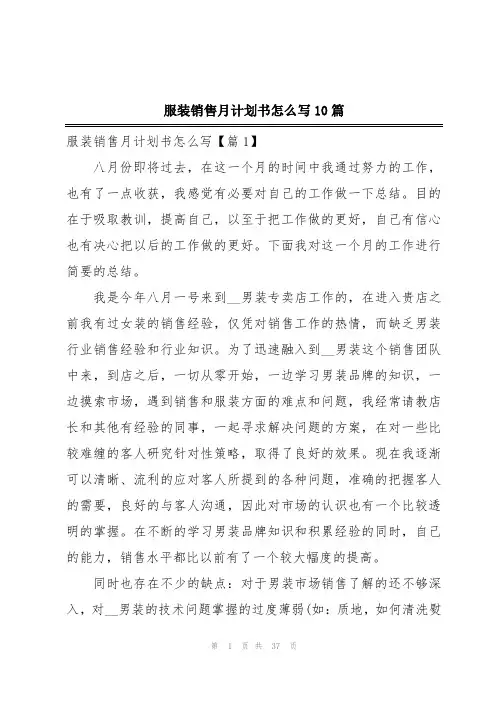 服装销售月计划书怎么写10篇

服装销售月计划书怎么写【篇1】

八月份即将过去，在这一个月的时间中我通过努力的工作，也有了一点收获，我感觉有必要对自己的工作做一下总结。目的在于吸取教训，提高自己，以至于把工作做的更好，自己有信心也有决心把以后的工作做的更好。下面我对这一个月的工作进行简要的总结。

我是今年八月一号来到__男装专卖店工作的，在进入贵店之前我有过女装的销售经验，仅凭对销售工作的热情，而缺乏男装行业销售经验和行业知识。为了迅速融入到__男装这个销售团队中来，到店之后，一切从零开始，一边学习男装品牌的知识，一边摸索市场，遇到销售和服装方面的难点和问题，我经常请教店长和其他有经验的同事，一起寻求解决问题的方案，在对一些比较难缠的客人研究针对性策略，取得了良好的效果。现在我逐渐可以清晰、流利的应对客人所提到的各种问题，准确的把握客人的需要，良好的与客人沟通，因此对市场的认识也有一个比较透明的掌握。在不断的学习男装品牌知识和积累经验的同时，自己的能力，销售水平都比以前有了一个较大幅度的提高。

同时也存在不少的缺点：对于男装市场销售了解的还不够深入，对__男装的技术问题掌握的过度薄弱(如：质地，如何清洗熨

第 1 页 共 37 页